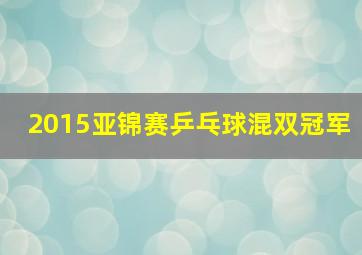 2015亚锦赛乒乓球混双冠军